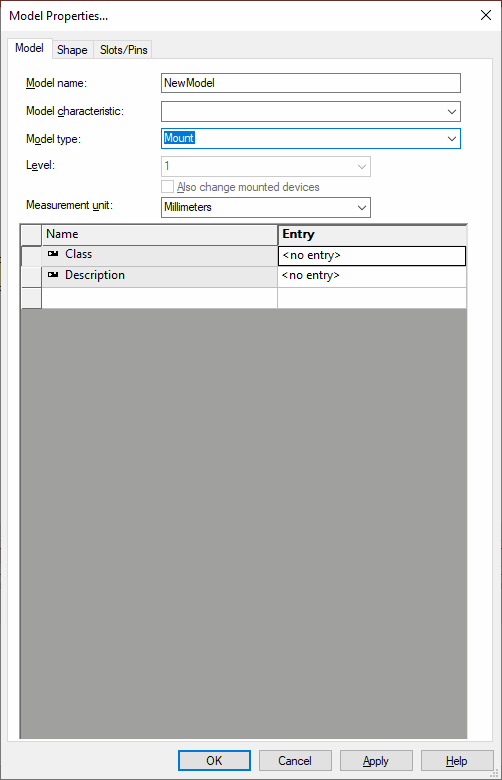 Model Properties...

Model Shape Slots/Pins

Model name: NewModel

Model characteristic:

Model type: Mount

Level: 1

Also change mounted devices

Measurement unit: Millimeters

| Name | Entry |
|---|---|
| Class | <no entry> |
| Description | <no entry> |
| | |

OK Cancel Apply Help